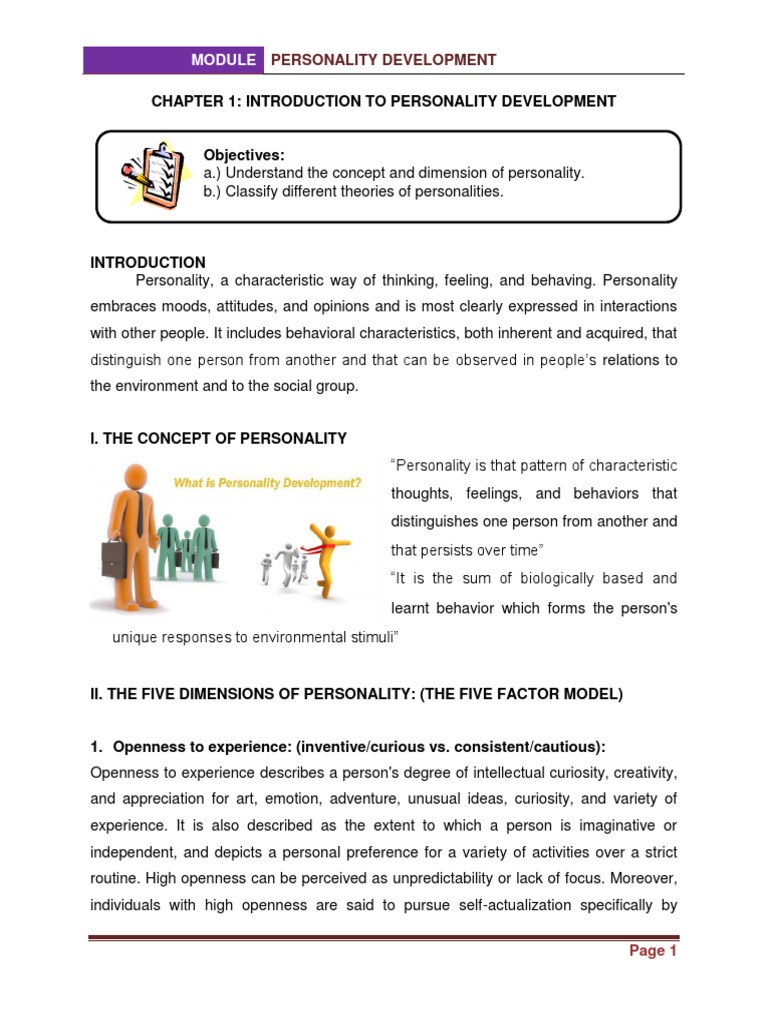 MODULE PERSONALITY DEVELOPMENT

CHAPTER 1: INTRODUCTION TO PERSONALITY DEVELOPMENT

Objectives:
a.) Understand the concept and dimension of personality.
b.) Classify different theories of personalities.

INTRODUCTION
Personality, a characteristic way of thinking, feeling, and behaving. Personality embraces moods, attitudes, and opinions and is most clearly expressed in interactions with other people. It includes behavioral characteristics, both inherent and acquired, that distinguish one person from another and that can be observed in people's relations to the environment and to the social group.

I. THE CONCEPT OF PERSONALITY

What is Personality Development?

"Personality is that pattern of characteristic thoughts, feelings, and behaviors that distinguishes one person from another and that persists over time"
"It is the sum of biologically based and learnt behavior which forms the person's unique responses to environmental stimuli"

II. THE FIVE DIMENSIONS OF PERSONALITY: (THE FIVE FACTOR MODEL)

1. Openness to experience: (inventive/curious vs. consistent/cautious):
Openness to experience describes a person's degree of intellectual curiosity, creativity, and appreciation for art, emotion, adventure, unusual ideas, curiosity, and variety of experience. It is also described as the extent to which a person is imaginative or independent, and depicts a personal preference for a variety of activities over a strict routine. High openness can be perceived as unpredictability or lack of focus. Moreover, individuals with high openness are said to pursue self-actualization specifically by

Page 1